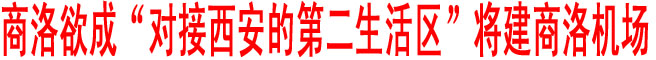 商洛欲成“对接西安的第二生活区”将建商洛机场